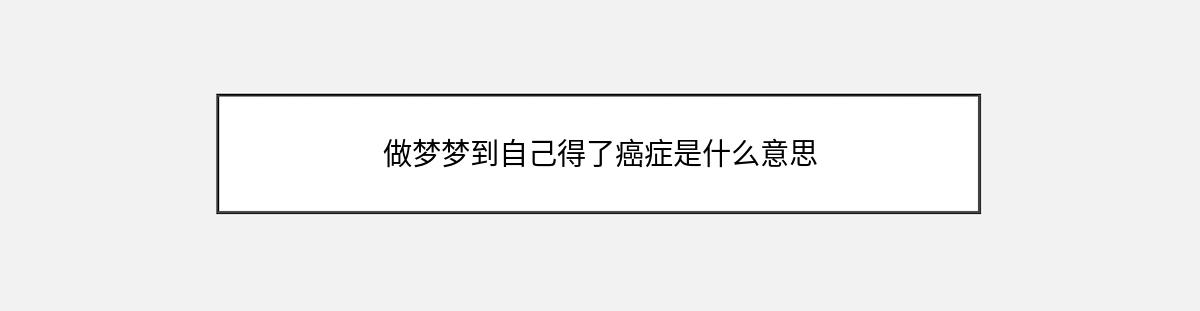 做梦梦到自己得了癌症是什么意思